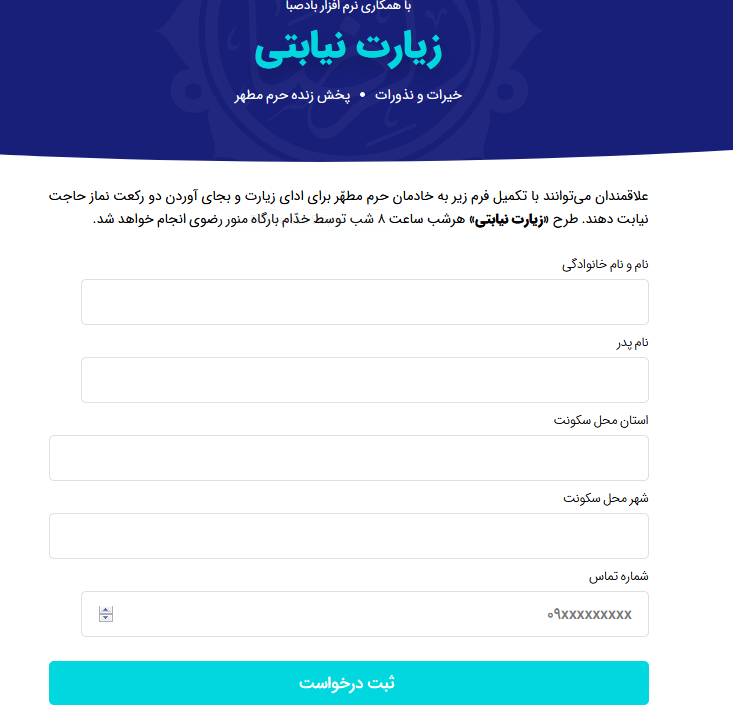 با همکاری نرم افزار بادصبا

زیارت نیابتی

خیرات و نذورات • پخش زنده حرم مطهر

علاقمندان می‌توانند با تکمیل فرم زیر به خادمان حرم مطهّر برای ادای زیارت و بجای آوردن دو رکعت نماز حاجت نیابت دهند. طرح «زیارت نیابتی» هرشب ساعت ۸ شب توسط خدّام بارگاه منور رضوی انجام خواهد شد.

نام و نام خانوادگی

نام پدر

استان محل سکونت

شهر محل سکونت

شماره تماس

۰۹xxxxxxxxx

ثبت درخواست